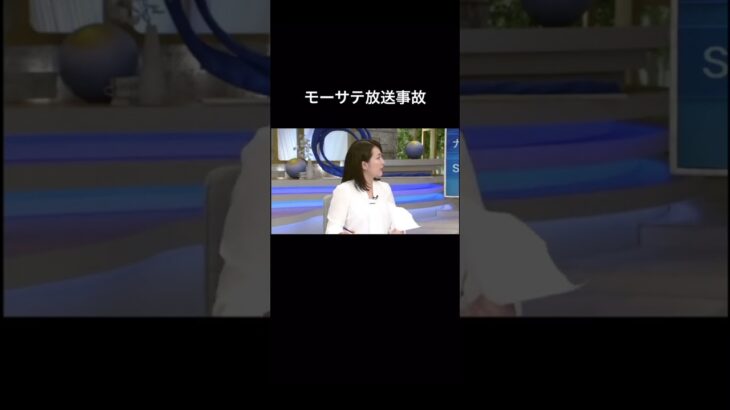 モーサテ放送事故